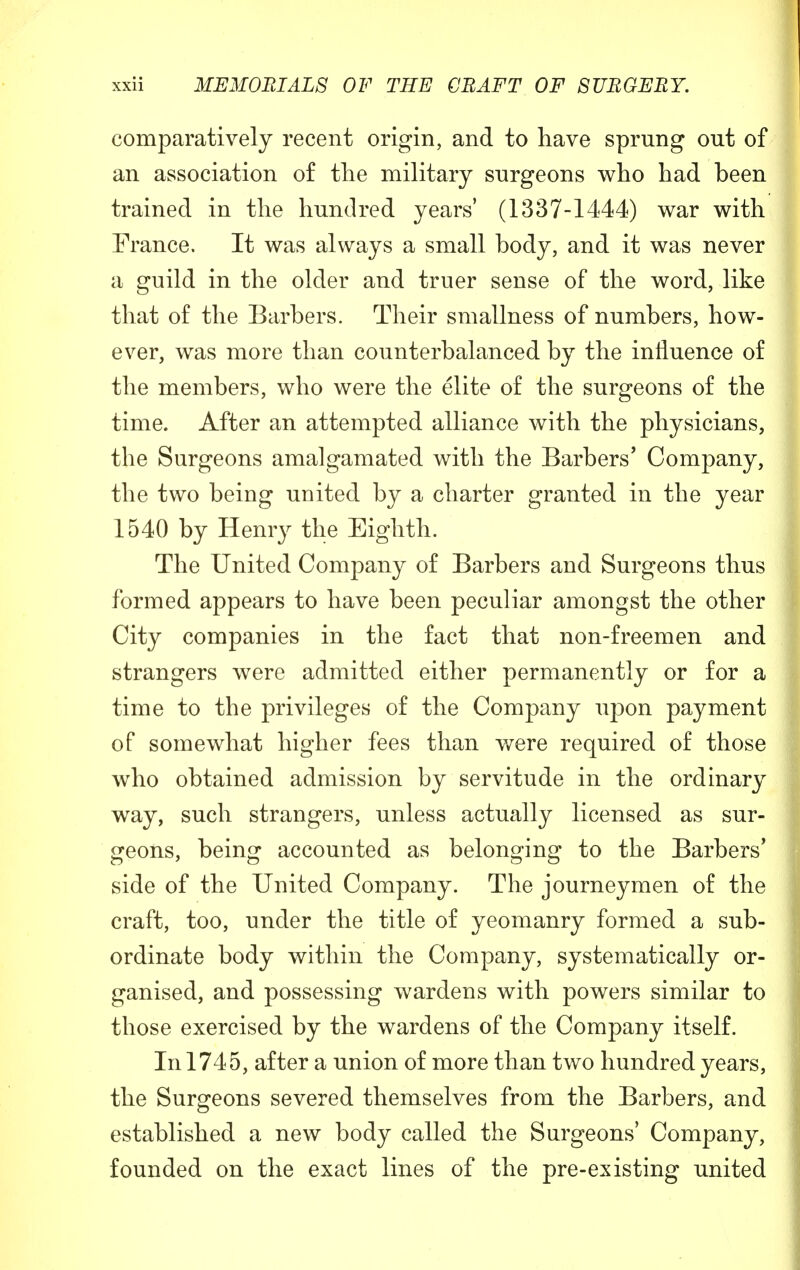 xxii MEMORIALS OF THE CRAFT OF SURGERY.

comparatively recent origin, and to have sprung out of an association of the military surgeons who had been trained in the hundred years' (1337-1444) war with France. It was always a small body, and it was never a guild in the older and truer sense of the word, like that of the Barbers. Their smallness of numbers, however, was more than counterbalanced by the influence of the members, who were the élite of the surgeons of the time. After an attempted alliance with the physicians, the Surgeons amalgamated with the Barbers' Company, the two being united by a charter granted in the year 1540 by Henry the Eighth.

The United Company of Barbers and Surgeons thus formed appears to have been peculiar amongst the other City companies in the fact that non-freemen and strangers were admitted either permanently or for a time to the privileges of the Company upon payment of somewhat higher fees than were required of those who obtained admission by servitude in the ordinary way, such strangers, unless actually licensed as surgeons, being accounted as belonging to the Barbers' side of the United Company. The journeymen of the craft, too, under the title of yeomanry formed a subordinate body within the Company, systematically organised, and possessing wardens with powers similar to those exercised by the wardens of the Company itself.

In 1745, after a union of more than two hundred years, the Surgeons severed themselves from the Barbers, and established a new body called the Surgeons' Company, founded on the exact lines of the pre-existing united